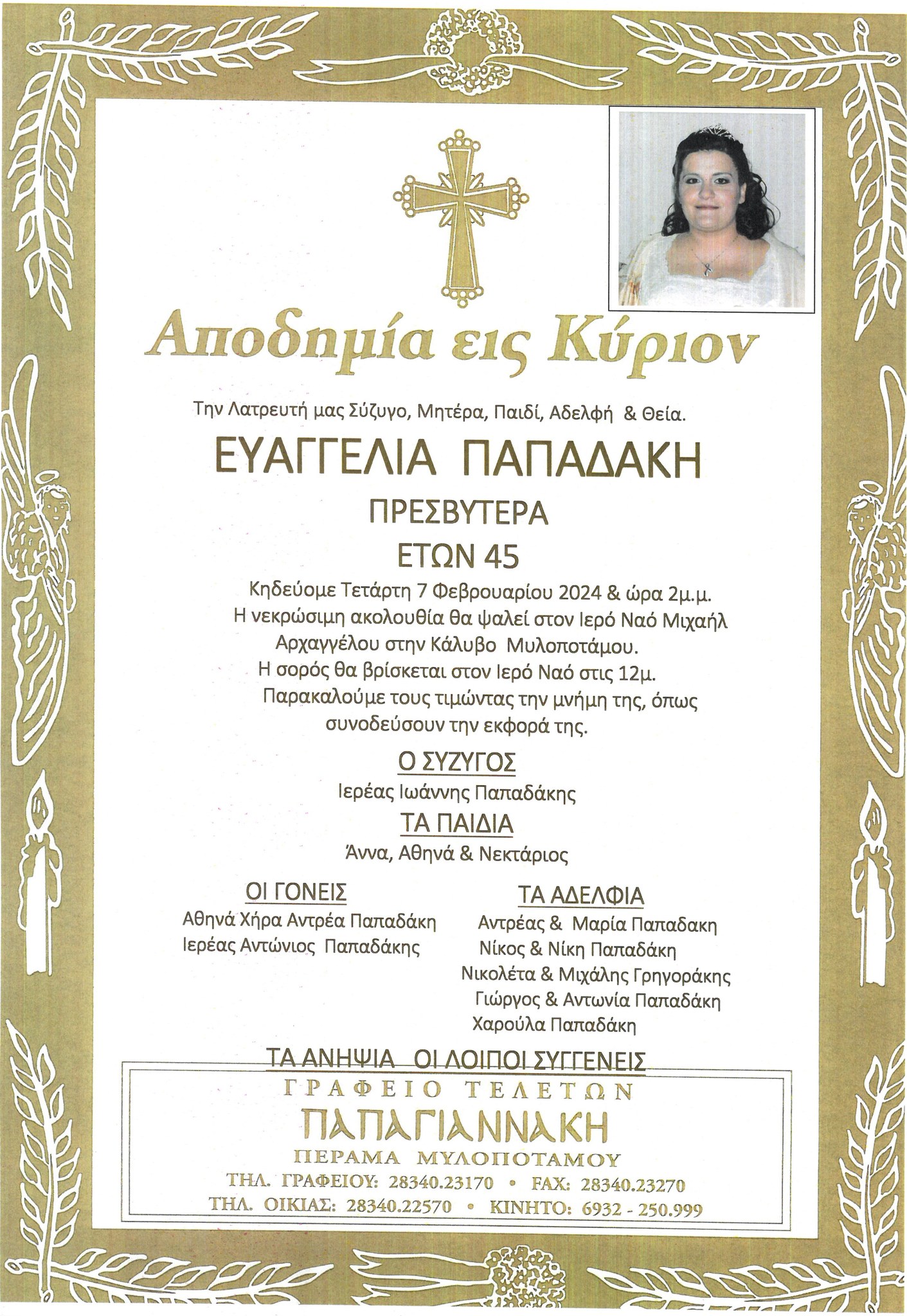 Αποδημία εις Κύριον

Την Λατρευτή μας Σύζυγο, Μητέρα, Παιδί, Αδελφή & Θεία.

ΕΥΑΓΓΕΛΙΑ ΠΑΠΑΔΑΚΗ

ΠΡΕΣΒΥΤΕΡΑ

ΕΤΩΝ 45

Κηδεύομε Τετάρτη 7 Φεβρουαρίου 2024 & ώρα 2μ.μ. Η νεκρώσιμη ακολουθία θα ψαλεί στον Ιερό Ναό Μιχαήλ Αρχαγγέλου στην Κάλυβο Μυλοποτάμου. Η σορός θα βρίσκεται στον Ιερό Ναό στις 12μ. Παρακαλούμε τους τιμώντας την μνήμη της, όπως συνοδεύσουν την εκφορά της.

Ο ΣΥΖΥΓΟΣ
Ιερέας Ιωάννης Παπαδάκης

ΤΑ ΠΑΙΔΙΑ
Άννα, Αθηνά & Νεκτάριος

ΟΙ ΓΟΝΕΙΣ
Αθηνά Χήρα Αντρέα Παπαδάκη
Ιερέας Αντώνιος Παπαδάκης

ΤΑ ΑΔΕΛΦΙΑ
Αντρέας & Μαρία Παπαδακη
Νίκος & Νίκη Παπαδάκη
Νικολέτα & Μιχάλης Γρηγοράκης
Γιώργος & Αντωνία Παπαδάκη
Χαρούλα Παπαδάκη

ΤΑ ΑΝΗΨΙΑ ΟΙ ΛΟΙΠΟΙ ΣΥΓΓΕΝΕΙΣ

ΓΡΑΦΕΙΟ ΤΕΛΕΤΩΝ
ΠΑΠΑΓΙΑΝΝΑΚΗ
ΠΕΡΑΜΑ ΜΥΛΟΠΟΤΑΜΟΥ
ΤΗΛ. ΓΡΑΦΕΙΟΥ: 28340.23170 • FAX: 28340.23270
ΤΗΛ. ΟΙΚΙΑΣ: 28340.22570 • ΚΙΝΗΤΟ: 6932 - 250.999